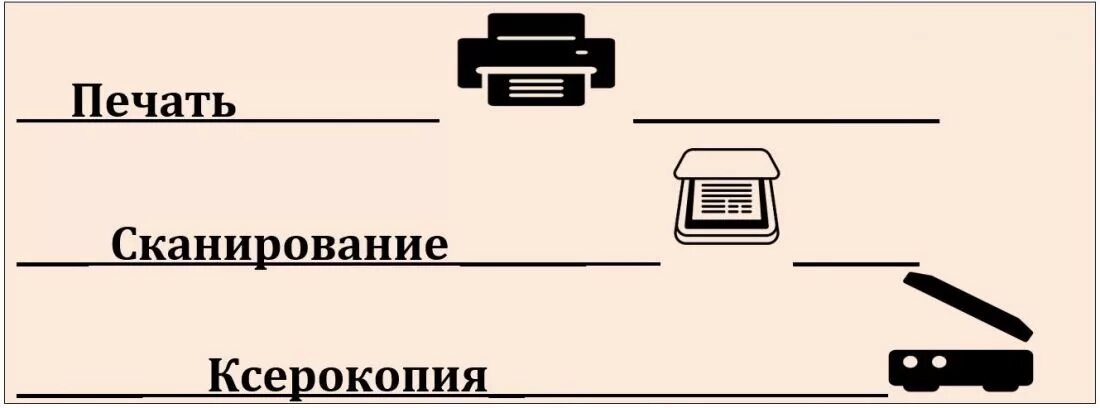 Печать

Сканирование

Ксерокопия